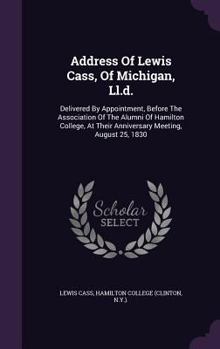 Address Of Lewis Cass, Of Michigan, Ll.d.

Delivered By Appointment, Before The Association Of The Alumni Of Hamilton College, At Their Anniversary Meeting, August 25, 1830

Scholar SELECT

LEWIS CASS, HAMILTON COLLEGE (CLINTON, N.Y.)